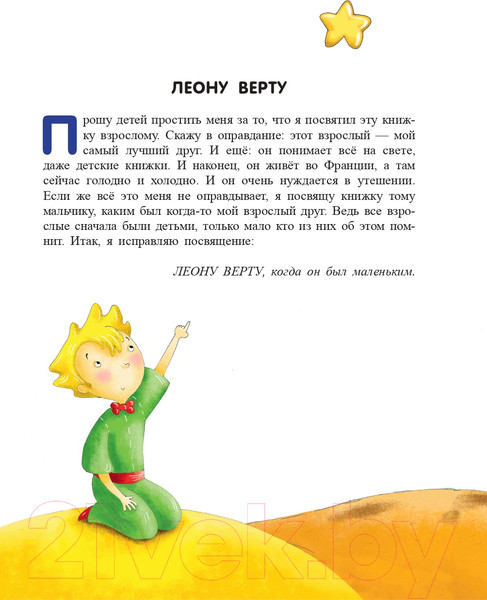 ЛЕОНУ ВЕРТУ

Прошу детей простить меня за то, что я посвятил эту книжку взрослому. Скажу в оправдание: этот взрослый — мой самый лучший друг. И ещё: он понимает всё на свете, даже детские книжки. И наконец, он живёт во Франции, а там сейчас голодно и холодно. И он очень нуждается в утешении. Если же всё это меня не оправдывает, я посвящу книжку тому мальчику, каким был когда-то мой взрослый друг. Ведь все взрослые сначала были детьми, только мало кто из них об этом помнит. Итак, я исправляю посвящение:

ЛЕОНУ ВЕРТУ, когда он был маленьким.

21vek.by